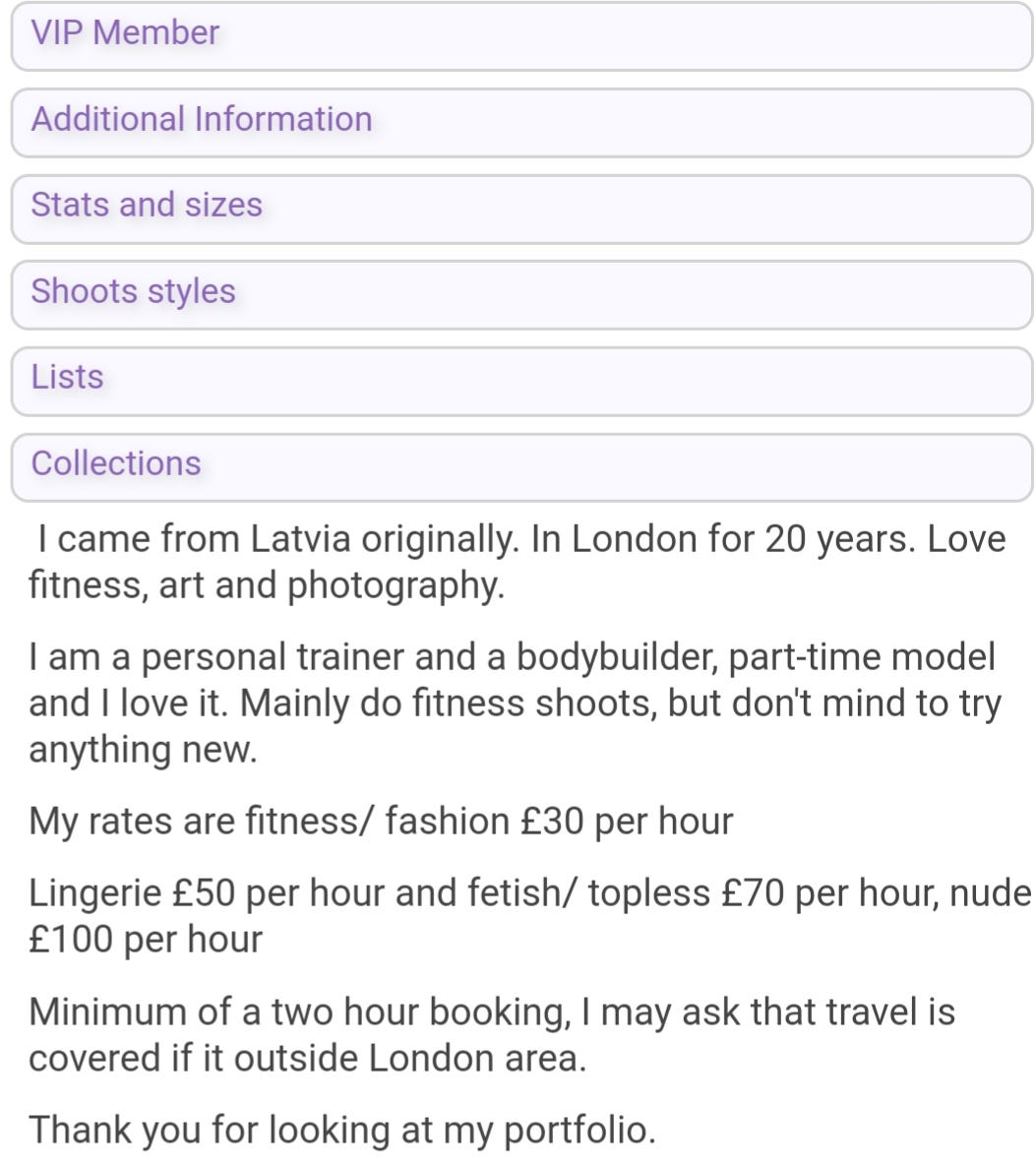 VIP Member

Additional Information

Stats and sizes

Shoots styles

Lists

Collections

I came from Latvia originally. In London for 20 years. Love fitness, art and photography.

I am a personal trainer and a bodybuilder, part-time model and I love it. Mainly do fitness shoots, but don't mind to try anything new.

My rates are fitness/ fashion £30 per hour

Lingerie £50 per hour and fetish/ topless £70 per hour, nude £100 per hour

Minimum of a two hour booking, I may ask that travel is covered if it outside London area.

Thank you for looking at my portfolio.